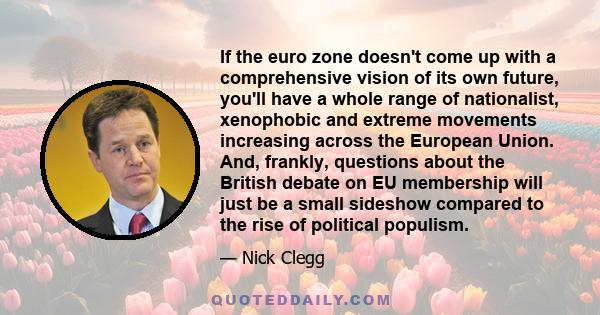 If the euro zone doesn't come up with a comprehensive vision of its own future, you'll have a whole range of nationalist, xenophobic and extreme movements increasing across the European Union. And, frankly, questions about the British debate on EU membership will just be a small sideshow compared to the rise of political populism.

— Nick Clegg

QUOTEDDAILY.COM